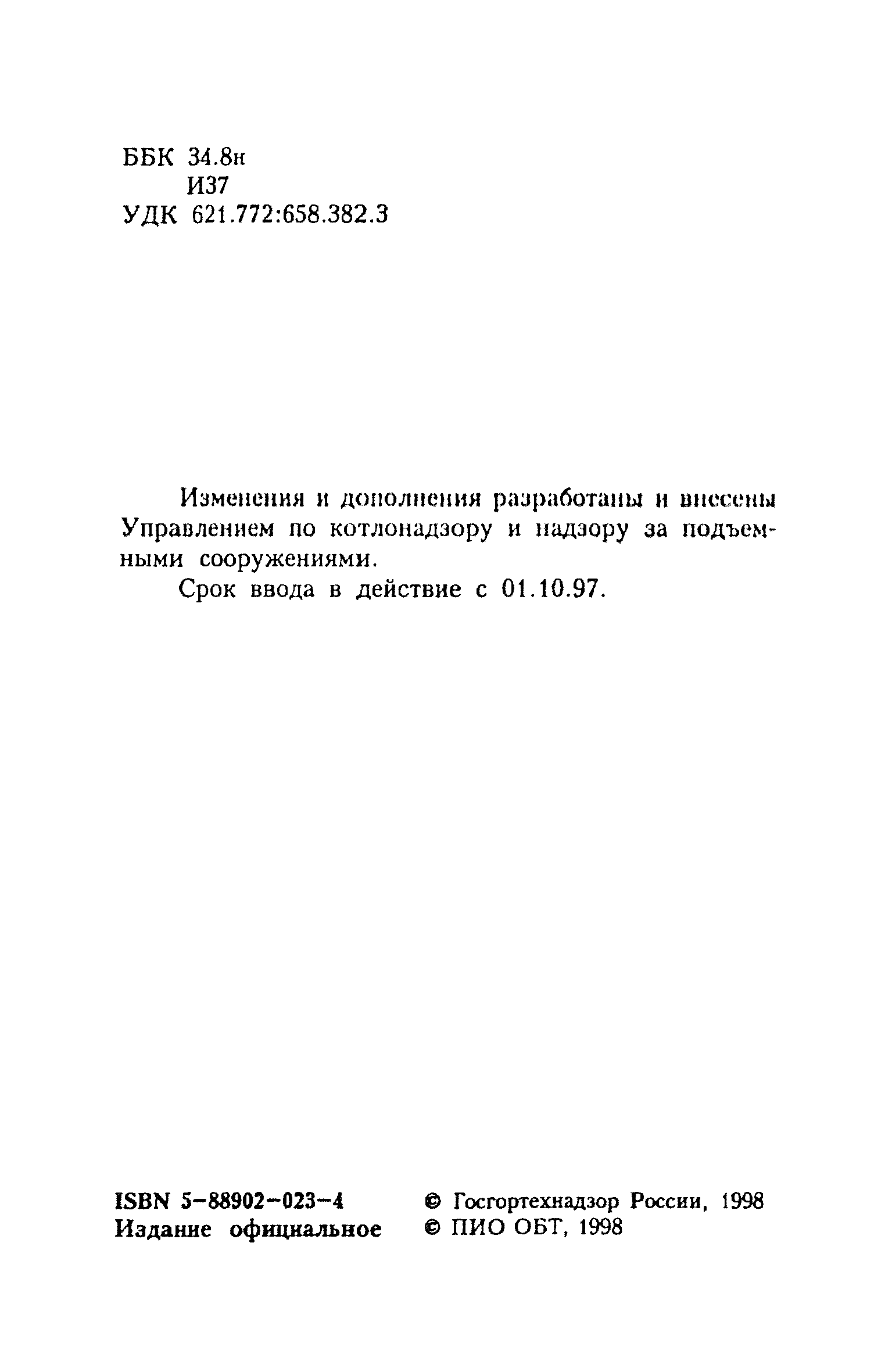 ББК 34.8н
И37
УДК 621.772:658.382.3

Изменения и дополнения разработаны и внесены Управлением по котлонадзору и надзору за подъемными сооружениями.

Срок ввода в действие с 01.10.97.

ISBN 5-88902-023-4
Издание официальное

© Госгортехнадзор России, 1998
© ПИО ОБТ, 1998